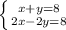 $\begin{cases} x+y=8 \\ 2x-2y=8 \end{cases}$